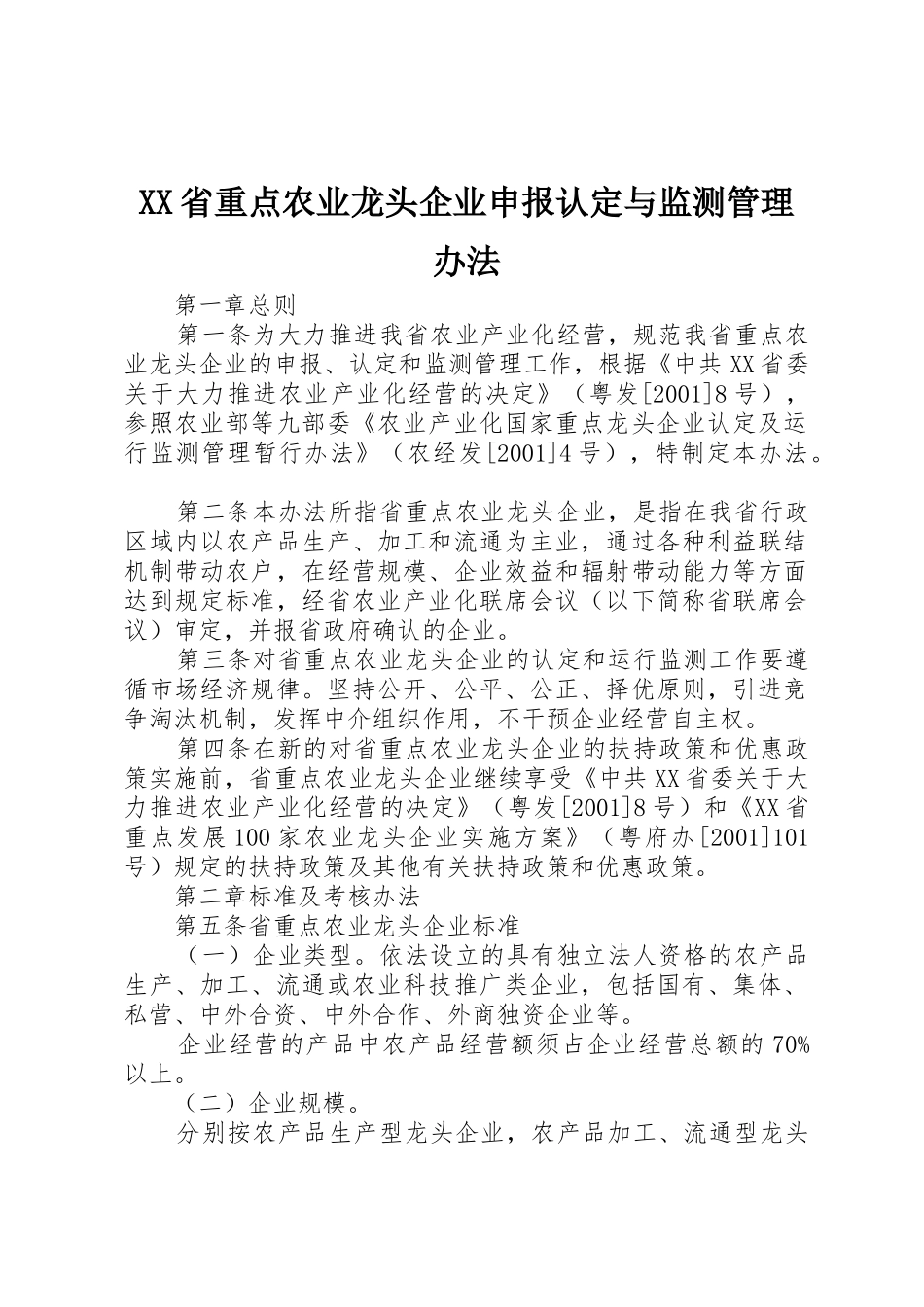 XX省重点农业龙头企业申报认定与监测管理办法

第一章总则

第一条为大力推进我省农业产业化经营，规范我省重点农业龙头企业的申报、认定和监测管理工作，根据《中共XX省委关于大力推进农业产业化经营的决定》（粤发[2001]8号），参照农业部等九部委《农业产业化国家重点龙头企业认定及运行监测管理暂行办法》（农经发[2001]4号），特制定本办法。

第二条本办法所指省重点农业龙头企业，是指在我省行政区域内以农产品生产、加工和流通为主业，通过各种利益联结机制带动农户，在经营规模、企业效益和辐射带动能力等方面达到规定标准，经省农业产业化联席会议（以下简称省联席会议）审定，并报省政府确认的企业。

第三条对省重点农业龙头企业的认定和运行监测工作要遵循市场经济规律。坚持公开、公平、公正、择优原则，引进竞争淘汰机制，发挥中介组织作用，不干预企业经营自主权。

第四条在新的对省重点农业龙头企业的扶持政策和优惠政策实施前，省重点农业龙头企业继续享受《中共XX省委关于大力推进农业产业化经营的决定》（粤发[2001]8号）和《XX省重点发展100家农业龙头企业实施方案》（粤府办[2001]101号）规定的扶持政策及其他有关扶持政策和优惠政策。

第二章标准及考核办法

第五条省重点农业龙头企业标准

（一）企业类型。依法设立的具有独立法人资格的农产品生产、加工、流通或农业科技推广类企业，包括国有、集体、私营、中外合资、中外合作、外商独资企业等。

企业经营的产品中农产品经营额须占企业经营总额的70%以上。

（二）企业规模。

分别按农产品生产型龙头企业，农产品加工、流通型龙头